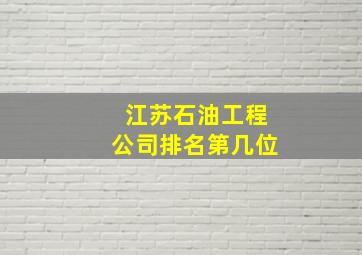 江苏石油工程
公司排名第几位